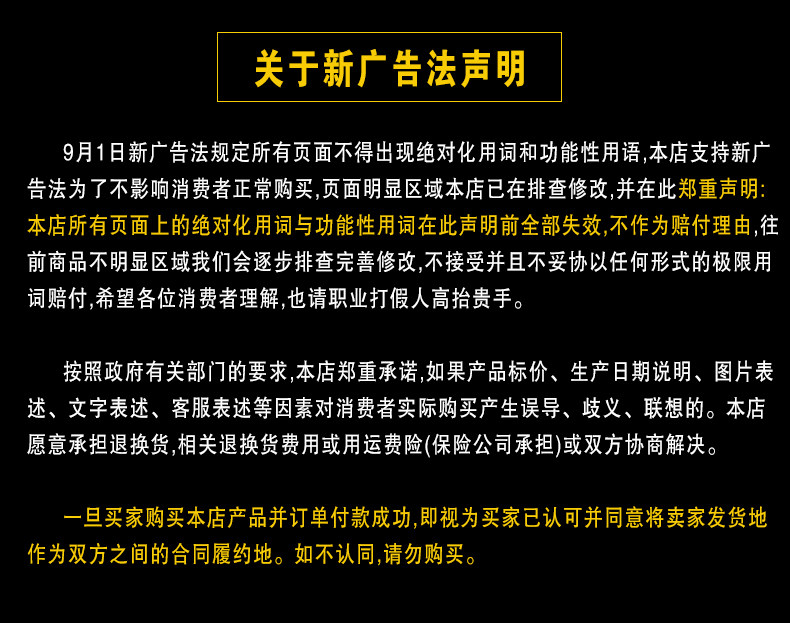 关于新广告法声明

9月1日新广告法规定所有页面不得出现绝对化用词和功能性用语,本店支持新广告法为了不影响消费者正常购买,页面明显区域本店已在排查修改,并在此郑重声明:本店所有页面上的绝对化用词与功能性用词在此声明前全部失效,不作为赔付理由,往前商品不明显区域我们会逐步排查完善修改,不接受并且不妥协以任何形式的极限用词赔付,希望各位消费者理解,也请职业打假人高抬贵手。

按照政府有关部门的要求,本店郑重承诺,如果产品标价、生产日期说明、图片表述、文字表述、客服表述等因素对消费者实际购买产生误导、歧义、联想的。本店愿意承担退换货,相关退换货费用或用运费险(保险公司承担)或双方协商解决。

一旦买家购买本店产品并订单付款成功,即视为买家已认可并同意将卖家发货地作为双方之间的合同履约地。如不认同,请勿购买。